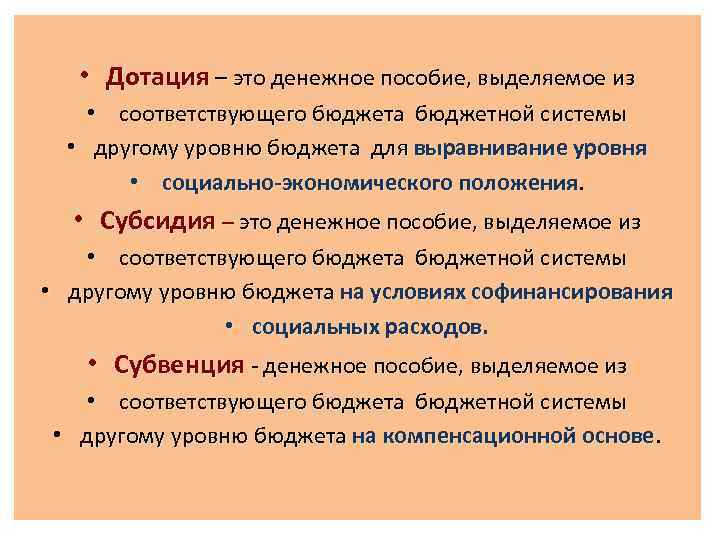 • Дотация – это денежное пособие, выделяемое из
• соответствующего бюджета бюджетной системы
• другому уровню бюджета для выравнивание уровня
• социально-экономического положения.
• Субсидия – это денежное пособие, выделяемое из
• соответствующего бюджета бюджетной системы
• другому уровню бюджета на условиях софинансирования
• социальных расходов.
• Субвенция - денежное пособие, выделяемое из
• соответствующего бюджета бюджетной системы
• другому уровню бюджета на компенсационной основе.